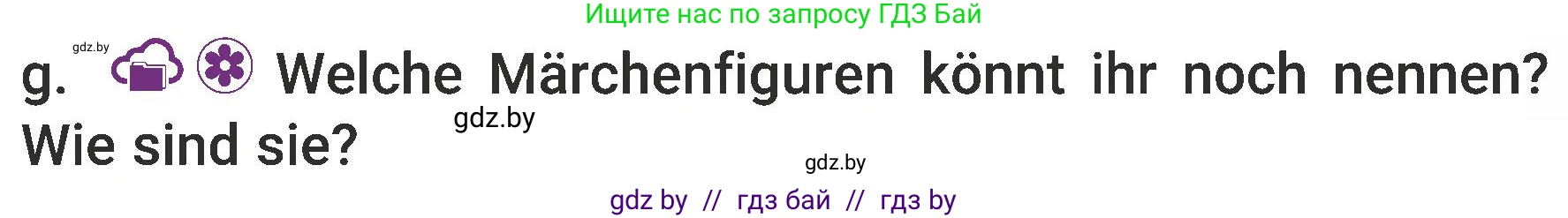 Ищите нас по запросу ГДЗ Бай

gdz.by

g. Welche Märchenfiguren könnt ihr noch nennen? Wie sind sie?

gdz.by

gdz.by

gdz by // гдз бай // гдз by